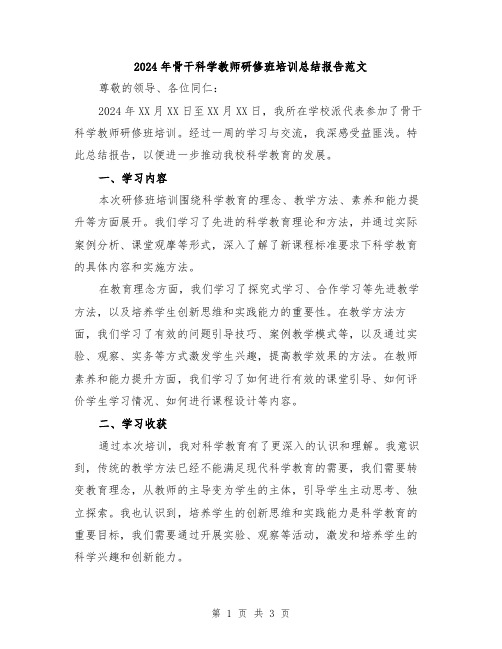 2024年骨干科学教师研修班培训总结报告范文

尊敬的领导、各位同仁：

2024年XX月XX日至XX月XX日，我所在学校派代表参加了骨干科学教师研修班培训。经过一周的学习与交流，我深感受益匪浅。特此总结报告，以便进一步推动我校科学教育的发展。

一、学习内容

本次研修班培训围绕科学教育的理念、教学方法、素养和能力提升等方面展开。我们学习了先进的科学教育理论和方法，并通过实际案例分析、课堂观摩等形式，深入了解了新课程标准要求下科学教育的具体内容和实施方法。

在教育理念方面，我们学习了探究式学习、合作学习等先进教学方法，以及培养学生创新思维和实践能力的重要性。在教学方法方面，我们学习了有效的问题引导技巧、案例教学模式等，以及通过实验、观察、实务等方式激发学生兴趣，提高教学效果的方法。在教师素养和能力提升方面，我们学习了如何进行有效的课堂引导、如何评价学生学习情况、如何进行课程设计等内容。

二、学习收获

通过本次培训，我对科学教育有了更深入的认识和理解。我意识到，传统的教学方法已经不能满足现代科学教育的需要，我们需要转变教育理念，从教师的主导变为学生的主体，引导学生主动思考、独立探索。我也认识到，培养学生的创新思维和实践能力是科学教育的重要目标，我们需要通过开展实验、观察等活动，激发和培养学生的科学兴趣和创新能力。

第 1 页 共 3 页